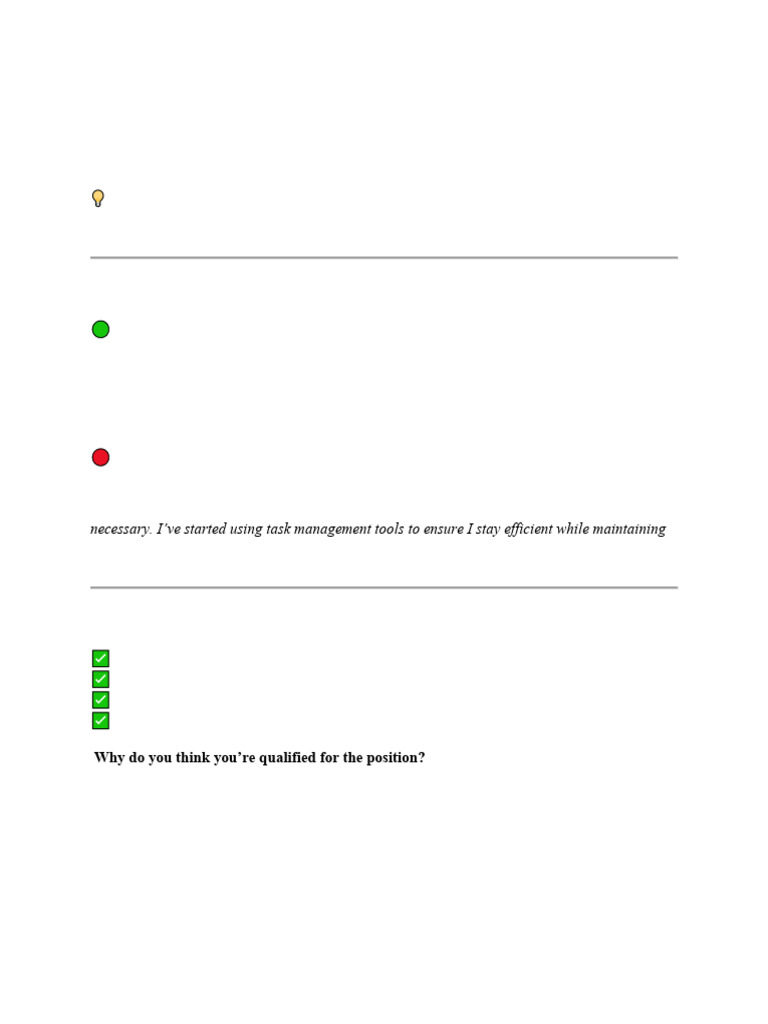 necessary. I've started using task management tools to ensure I stay efficient while maintaining

Why do you think you're qualified for the position?